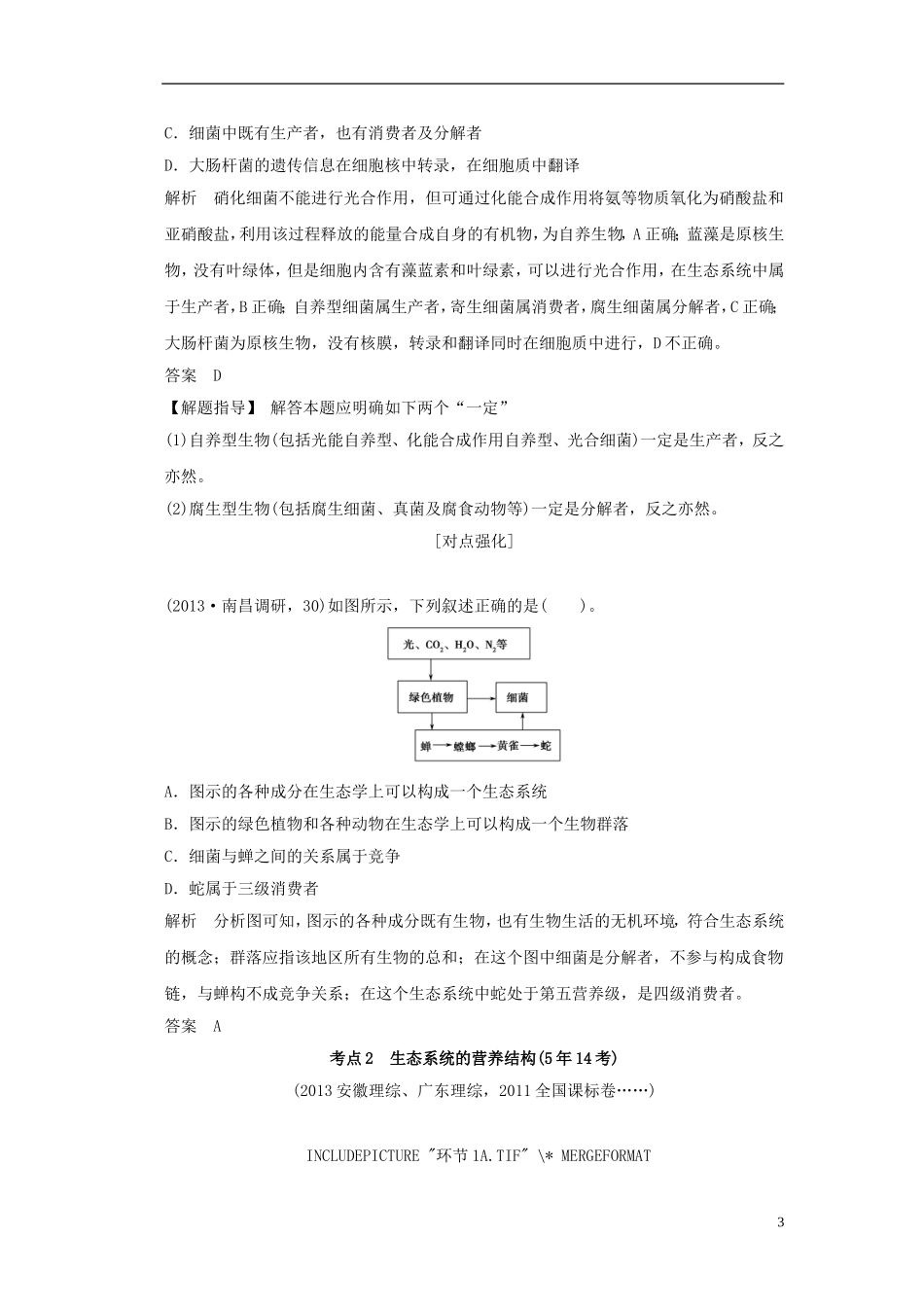 C．细菌中既有生产者，也有消费者及分解者

D．大肠杆菌的遗传信息在细胞核中转录，在细胞质中翻译

解析　硝化细菌不能进行光合作用，但可通过化能合成作用将氨等物质氧化为硝酸盐和亚硝酸盐，利用该过程释放的能量合成自身的有机物，为自养生物，A正确；蓝藻是原核生物，没有叶绿体，但是细胞内含有藻蓝素和叶绿素，可以进行光合作用，在生态系统中属于生产者，B正确；自养型细菌属生产者，寄生细菌属消费者，腐生细菌属分解者，C正确；大肠杆菌为原核生物，没有核膜，转录和翻译同时在细胞质中进行，D不正确。

答案　D

【解题指导】 解答本题应明确如下两个“一定”

(1)自养型生物(包括光能自养型、化能合成作用自养型、光合细菌)一定是生产者，反之亦然。

(2)腐生型生物(包括腐生细菌、真菌及腐食动物等)一定是分解者，反之亦然。

[对点强化]

(2013·南昌调研，30)如图所示，下列叙述正确的是(　　)。

光、$CO_2$、$H_2O$、$N_2$等

绿色植物

细菌

蝉→螳螂→黄雀→蛇

A．图示的各种成分在生态学上可以构成一个生态系统

B．图示的绿色植物和各种动物在生态学上可以构成一个生物群落

C．细菌与蝉之间的关系属于竞争

D．蛇属于三级消费者

解析　分析图可知，图示的各种成分既有生物，也有生物生活的无机环境，符合生态系统的概念；群落应指该地区所有生物的总和；在这个图中细菌是分解者，不参与构成食物链，与蝉构不成竞争关系；在这个生态系统中蛇处于第五营养级，是四级消费者。

答案　A

考点2　生态系统的营养结构(5年14考)

(2013安徽理综、广东理综，2011全国课标卷……)

INCLUDEPICTURE "环节1A.TIF" \* MERGEFORMAT

3